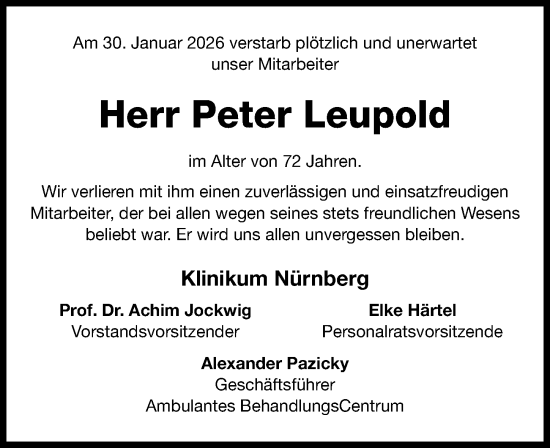 Am 30. Januar 2026 verstarb plötzlich und unerwartet unser Mitarbeiter

Herr Peter Leupold

im Alter von 72 Jahren.

Wir verlieren mit ihm einen zuverlässigen und einsatzfreudigen Mitarbeiter, der bei allen wegen seines stets freundlichen Wesens beliebt war. Er wird uns allen unvergessen bleiben.

Klinikum Nürnberg

Prof. Dr. Achim Jockwig
Vorstandsvorsitzender

Elke Härtel
Personalratsvorsitzende

Alexander Pazicky
Geschäftsführer
Ambulantes BehandlungsCentrum